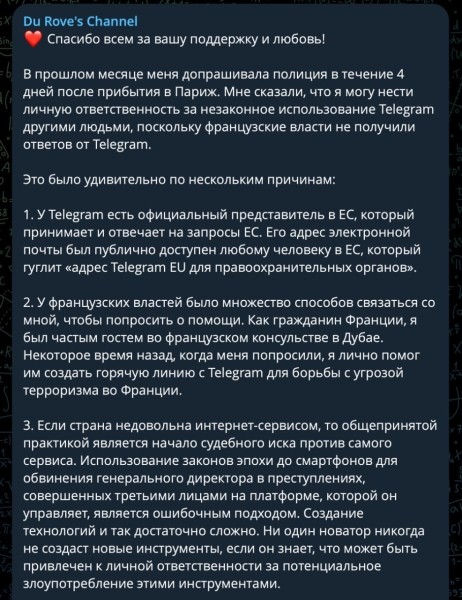 Du Rove's Channel
❤️ Спасибо всем за вашу поддержку и любовь!

В прошлом месяце меня допрашивала полиция в течение 4 дней после прибытия в Париж. Мне сказали, что я могу нести личную ответственность за незаконное использование Telegram другими людьми, поскольку французские власти не получили ответов от Telegram.

Это было удивительно по нескольким причинам:

1. У Telegram есть официальный представитель в ЕС, который принимает и отвечает на запросы ЕС. Его адрес электронной почты был публично доступен любому человеку в ЕС, который гуглит «адрес Telegram EU для правоохранительных органов».

2. У французских властей было множество способов связаться со мной, чтобы попросить о помощи. Как гражданин Франции, я был частым гостем во французском консульстве в Дубае. Некоторое время назад, когда меня попросили, я лично помог им создать горячую линию с Telegram для борьбы с угрозой терроризма во Франции.

3. Если страна недовольна интернет-сервисом, то общепринятой практикой является начало судебного иска против самого сервиса. Использование законов эпохи до смартфонов для обвинения генерального директора в преступлениях, совершенных третьими лицами на платформе, которой он управляет, является ошибочным подходом. Создание технологий и так достаточно сложно. Ни один новатор никогда не создаст новые инструменты, если он знает, что может быть привлечен к личной ответственности за потенциальное злоупотребление этими инструментами.